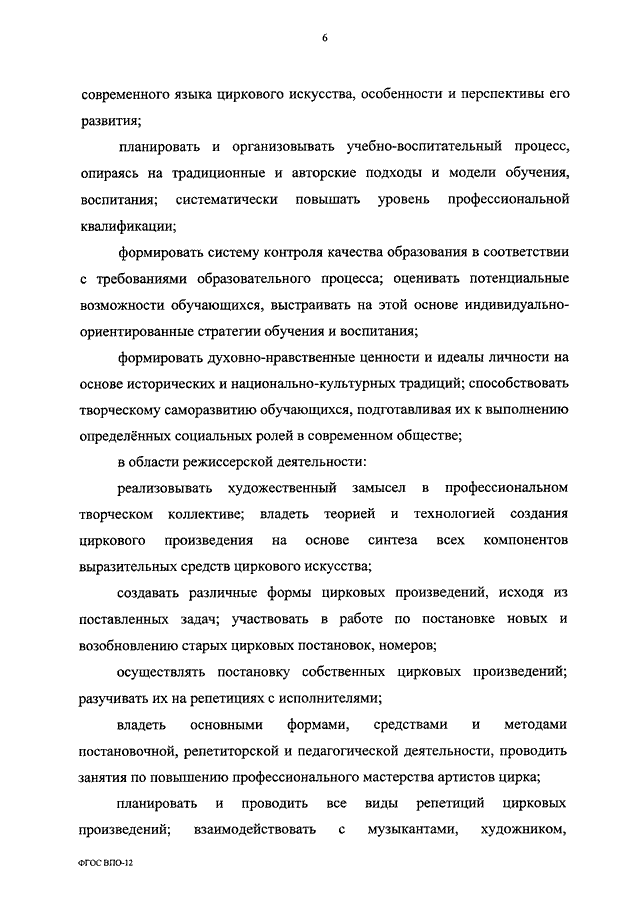 6

современного языка циркового искусства, особенности и перспективы его развития;

планировать и организовывать учебно-воспитательный процесс, опираясь на традиционные и авторские подходы и модели обучения, воспитания; систематически повышать уровень профессиональной квалификации;

формировать систему контроля качества образования в соответствии с требованиями образовательного процесса; оценивать потенциальные возможности обучающихся, выстраивать на этой основе индивидуально-ориентированные стратегии обучения и воспитания;

формировать духовно-нравственные ценности и идеалы личности на основе исторических и национально-культурных традиций; способствовать творческому саморазвитию обучающихся, подготавливая их к выполнению определённых социальных ролей в современном обществе;

в области режиссерской деятельности:

реализовывать художественный замысел в профессиональном творческом коллективе; владеть теорией и технологией создания циркового произведения на основе синтеза всех компонентов выразительных средств циркового искусства;

создавать различные формы цирковых произведений, исходя из поставленных задач; участвовать в работе по постановке новых и возобновлению старых цирковых постановок, номеров;

осуществлять постановку собственных цирковых произведений; разучивать их на репетициях с исполнителями;

владеть основными формами, средствами и методами постановочной, репетиторской и педагогической деятельности, проводить занятия по повышению профессионального мастерства артистов цирка;

планировать и проводить все виды репетиций цирковых произведений; взаимодействовать с музыкантами, художником,

ФГОС ВПО-12